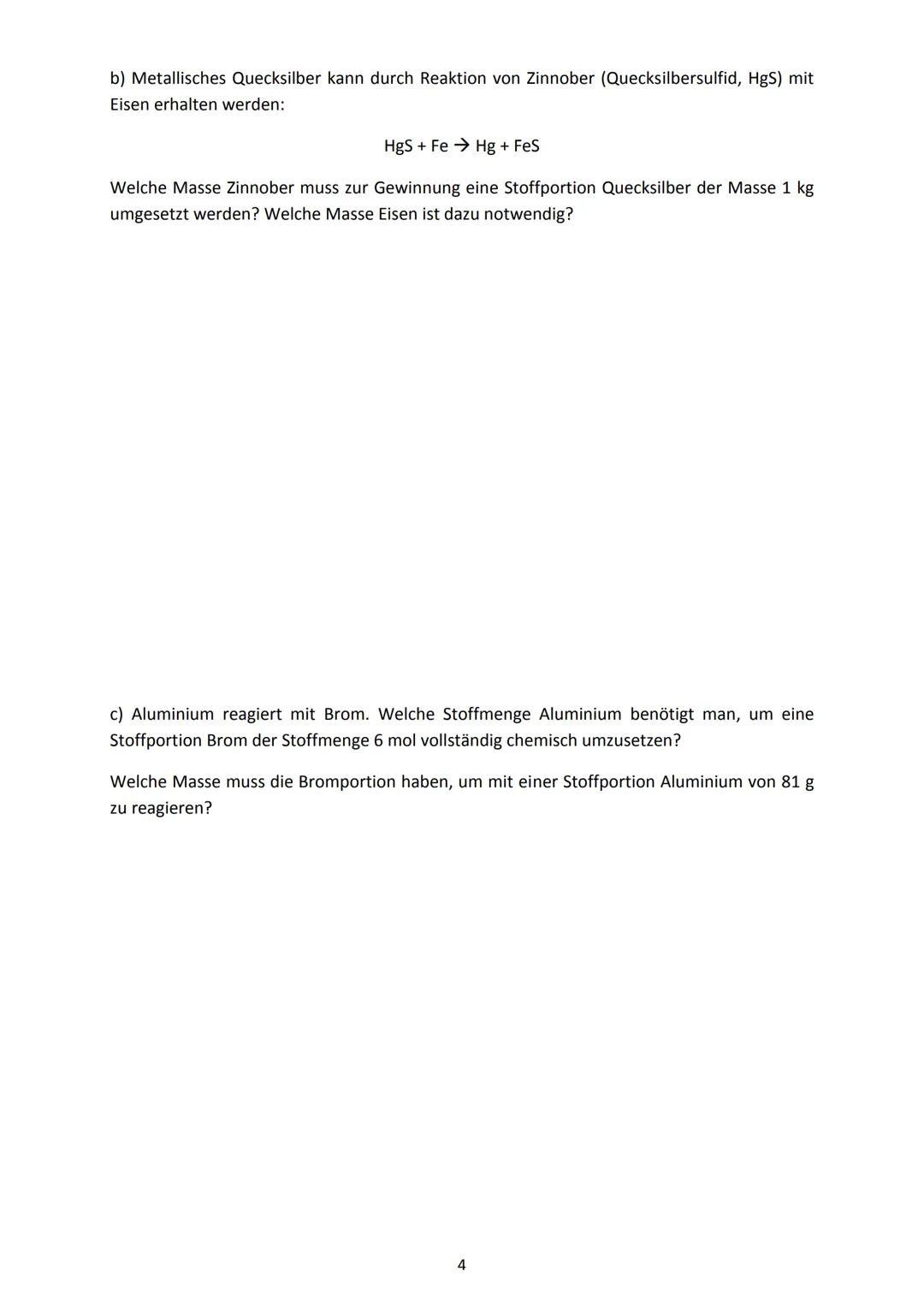 b) Metallisches Quecksilber kann durch Reaktion von Zinnober (Quecksilbersulfid, HgS) mit Eisen erhalten werden:

$HgS + Fe \rightarrow Hg + FeS$

Welche Masse Zinnober muss zur Gewinnung eine Stoffportion Quecksilber der Masse 1 kg umgesetzt werden? Welche Masse Eisen ist dazu notwendig?

c) Aluminium reagiert mit Brom. Welche Stoffmenge Aluminium benötigt man, um eine Stoffportion Brom der Stoffmenge 6 mol vollständig chemisch umzusetzen?

Welche Masse muss die Bromportion haben, um mit einer Stoffportion Aluminium von 81 g zu reagieren?

4